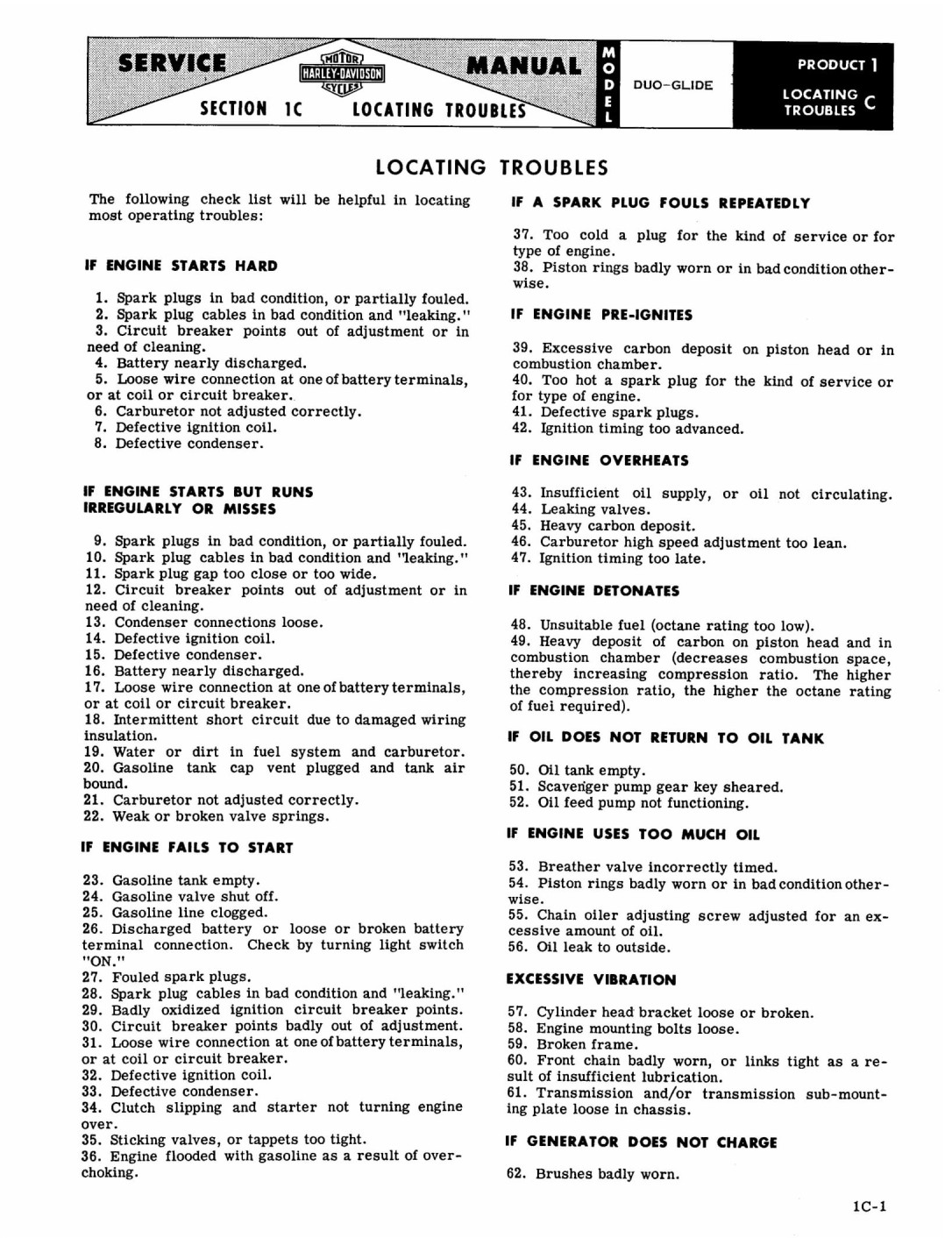 SERVICE MOTOR HARLEY-DAVIDSON CYCLES MANUAL
SECTION 1C LOCATING TROUBLES
MODEL DUO-GLIDE
PRODUCT 1
LOCATING TROUBLES C

LOCATING TROUBLES

The following check list will be helpful in locating most operating troubles:

IF ENGINE STARTS HARD

1. Spark plugs in bad condition, or partially fouled.
2. Spark plug cables in bad condition and "leaking."
3. Circuit breaker points out of adjustment or in need of cleaning.
4. Battery nearly discharged.
5. Loose wire connection at one of battery terminals, or at coil or circuit breaker.
6. Carburetor not adjusted correctly.
7. Defective ignition coil.
8. Defective condenser.

IF ENGINE STARTS BUT RUNS IRREGULARLY OR MISSES

9. Spark plugs in bad condition, or partially fouled.
10. Spark plug cables in bad condition and "leaking."
11. Spark plug gap too close or too wide.
12. Circuit breaker points out of adjustment or in need of cleaning.
13. Condenser connections loose.
14. Defective ignition coil.
15. Defective condenser.
16. Battery nearly discharged.
17. Loose wire connection at one of battery terminals, or at coil or circuit breaker.
18. Intermittent short circuit due to damaged wiring insulation.
19. Water or dirt in fuel system and carburetor.
20. Gasoline tank cap vent plugged and tank air bound.
21. Carburetor not adjusted correctly.
22. Weak or broken valve springs.

IF ENGINE FAILS TO START

23. Gasoline tank empty.
24. Gasoline valve shut off.
25. Gasoline line clogged.
26. Discharged battery or loose or broken battery terminal connection. Check by turning light switch "ON."
27. Fouled spark plugs.
28. Spark plug cables in bad condition and "leaking."
29. Badly oxidized ignition circuit breaker points.
30. Circuit breaker points badly out of adjustment.
31. Loose wire connection at one of battery terminals, or at coil or circuit breaker.
32. Defective ignition coil.
33. Defective condenser.
34. Clutch slipping and starter not turning engine over.
35. Sticking valves, or tappets too tight.
36. Engine flooded with gasoline as a result of overchoking.

IF A SPARK PLUG FOULS REPEATEDLY

37. Too cold a plug for the kind of service or for type of engine.
38. Piston rings badly worn or in bad condition otherwise.

IF ENGINE PRE-IGNITES

39. Excessive carbon deposit on piston head or in combustion chamber.
40. Too hot a spark plug for the kind of service or for type of engine.
41. Defective spark plugs.
42. Ignition timing too advanced.

IF ENGINE OVERHEATS

43. Insufficient oil supply, or oil not circulating.
44. Leaking valves.
45. Heavy carbon deposit.
46. Carburetor high speed adjustment too lean.
47. Ignition timing too late.

IF ENGINE DETONATES

48. Unsuitable fuel (octane rating too low).
49. Heavy deposit of carbon on piston head and in combustion chamber (decreases combustion space, thereby increasing compression ratio. The higher the compression ratio, the higher the octane rating of fuel required).

IF OIL DOES NOT RETURN TO OIL TANK

50. Oil tank empty.
51. Scavenger pump gear key sheared.
52. Oil feed pump not functioning.

IF ENGINE USES TOO MUCH OIL

53. Breather valve incorrectly timed.
54. Piston rings badly worn or in bad condition otherwise.
55. Chain oiler adjusting screw adjusted for an excessive amount of oil.
56. Oil leak to outside.

EXCESSIVE VIBRATION

57. Cylinder head bracket loose or broken.
58. Engine mounting bolts loose.
59. Broken frame.
60. Front chain badly worn, or links tight as a result of insufficient lubrication.
61. Transmission and/or transmission sub-mounting plate loose in chassis.

IF GENERATOR DOES NOT CHARGE

62. Brushes badly worn.

1C-1